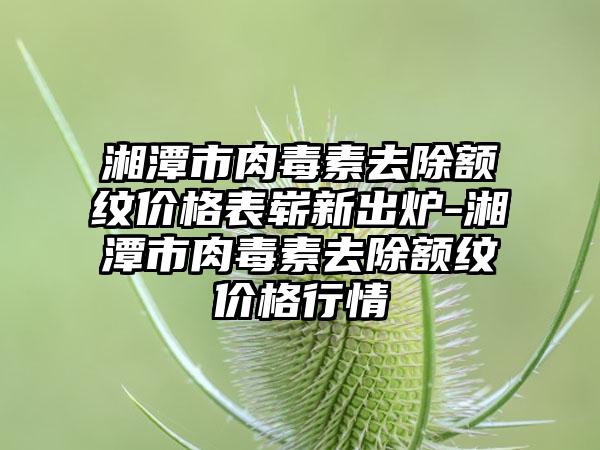 湘潭市肉毒素去除额纹价格表崭新出炉-湘潭市肉毒素去除额纹价格行情